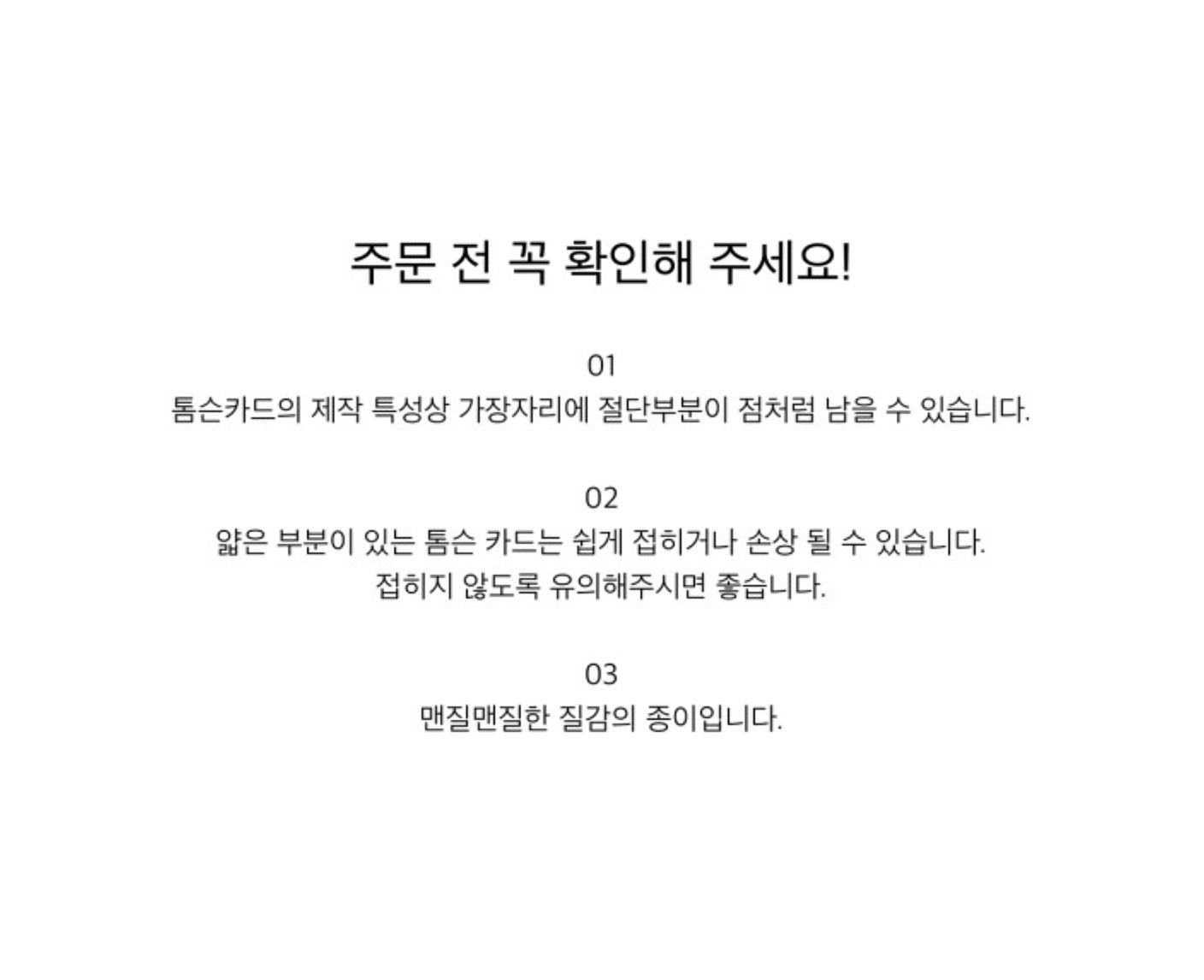 주문 전 꼭 확인해 주세요!

01
톰슨카드의 제작 특성상 가장자리에 절단부분이 점처럼 남을 수 있습니다.

02
얇은 부분이 있는 톰슨 카드는 쉽게 접히거나 손상 될 수 있습니다.
접히지 않도록 유의해주시면 좋습니다.

03
맨질맨질한 질감의 종이입니다.